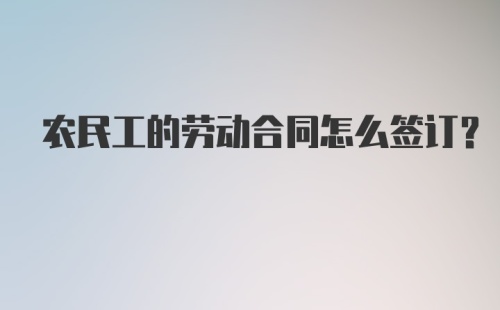 农民工的劳动合同怎么签订?